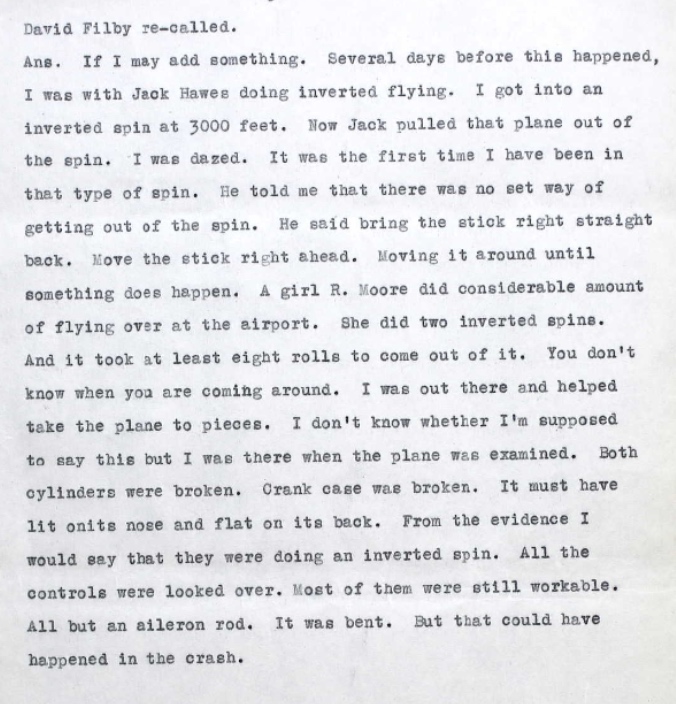 David Filby re-called.

Ans. If I may add something. Several days before this happened, I was with Jack Hawes doing inverted flying. I got into an inverted spin at 3000 feet. Now Jack pulled that plane out of the spin. I was dazed. It was the first time I have been in that type of spin. He told me that there was no set way of getting out of the spin. He said bring the stick right straight back. Move the stick right ahead. Moving it around until something does happen. A girl R. Moore did considerable amount of flying over at the airport. She did two inverted spins. And it took at least eight rolls to come out of it. You don't know when you are coming around. I was out there and helped take the plane to pieces. I don't know whether I'm supposed to say this but I was there when the plane was examined. Both cylinders were broken. Crank case was broken. It must have lit onits nose and flat on its back. From the evidence I would say that they were doing an inverted spin. All the controls were looked over. Most of them were still workable. All but an aileron rod. It was bent. But that could have happened in the crash.